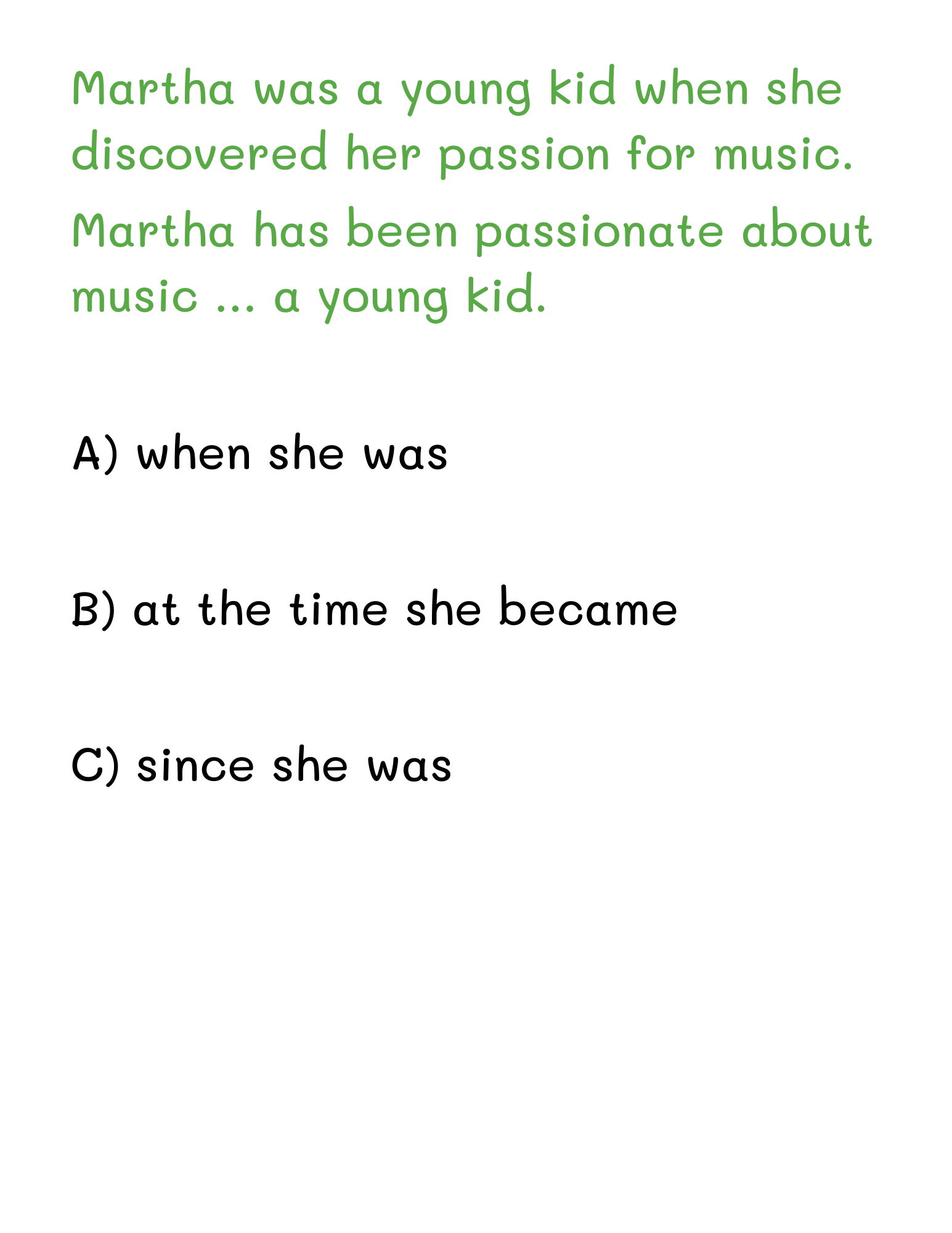 Martha was a young kid when she discovered her passion for music.

Martha has been passionate about music ... a young kid.

A) when she was

B) at the time she became

C) since she was